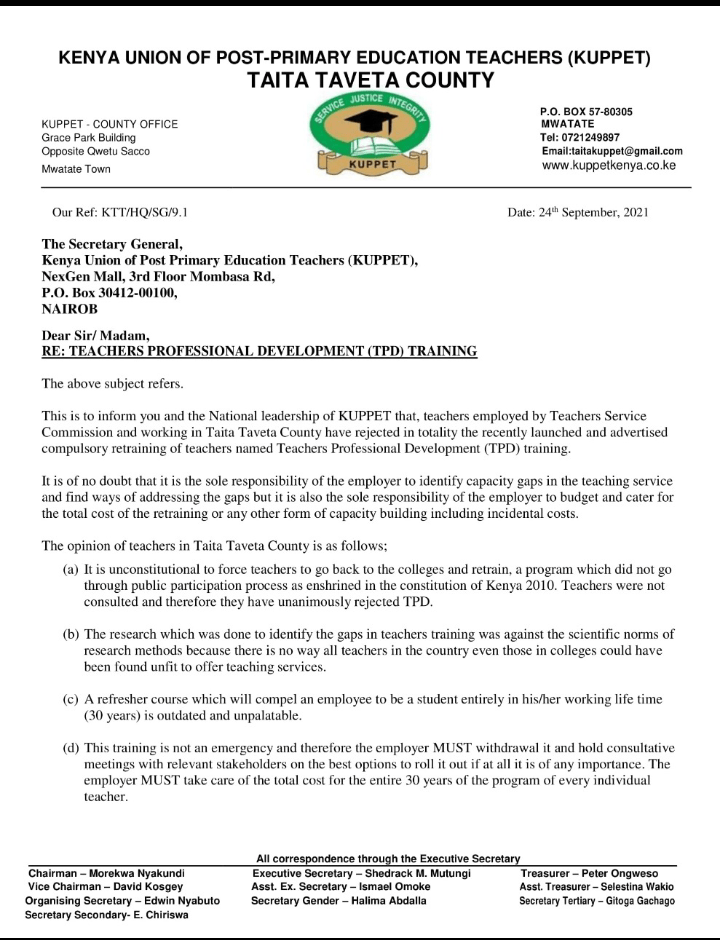 KENYA UNION OF POST-PRIMARY EDUCATION TEACHERS (KUPPET)
TAITA TAVETA COUNTY

KUPPET - COUNTY OFFICE
Grace Park Building
Opposite Qwetu Sacco
Mwatate Town

SERVICE JUSTICE INTEGRITY
KUPPET

P.O. BOX 57-80305
MWATATE
Tel: 0721249897
Email:taitakuppet@gmail.com
www.kuppetkenya.co.ke

Our Ref: KTT/HQ/SG/9.1

Date: 24th September, 2021

The Secretary General,
Kenya Union of Post Primary Education Teachers (KUPPET),
NexGen Mall, 3rd Floor Mombasa Rd,
P.O. Box 30412-00100,
NAIROB

Dear Sir/ Madam,
RE: TEACHERS PROFESSIONAL DEVELOPMENT (TPD) TRAINING

The above subject refers.

This is to inform you and the National leadership of KUPPET that, teachers employed by Teachers Service Commission and working in Taita Taveta County have rejected in totality the recently launched and advertised compulsory retraining of teachers named Teachers Professional Development (TPD) training.

It is of no doubt that it is the sole responsibility of the employer to identify capacity gaps in the teaching service and find ways of addressing the gaps but it is also the sole responsibility of the employer to budget and cater for the total cost of the retraining or any other form of capacity building including incidental costs.

The opinion of teachers in Taita Taveta County is as follows;

(a) It is unconstitutional to force teachers to go back to the colleges and retrain, a program which did not go through public participation process as enshrined in the constitution of Kenya 2010. Teachers were not consulted and therefore they have unanimously rejected TPD.

(b) The research which was done to identify the gaps in teachers training was against the scientific norms of research methods because there is no way all teachers in the country even those in colleges could have been found unfit to offer teaching services.

(c) A refresher course which will compel an employee to be a student entirely in his/her working life time (30 years) is outdated and unpalatable.

(d) This training is not an emergency and therefore the employer MUST withdrawal it and hold consultative meetings with relevant stakeholders on the best options to roll it out if at all it is of any importance. The employer MUST take care of the total cost for the entire 30 years of the program of every individual teacher.

All correspondence through the Executive Secretary

Chairman – Morekwa Nyakundi
Vice Chairman – David Kosgey
Organising Secretary – Edwin Nyabuto
Secretary Secondary- E. Chiriswa

Executive Secretary – Shedrack M. Mutungi
Asst. Ex. Secretary – Ismael Omoke
Secretary Gender – Halima Abdalla

Treasurer – Peter Ongweso
Asst. Treasurer – Selestina Wakio
Secretary Tertiary – Gitoga Gachago